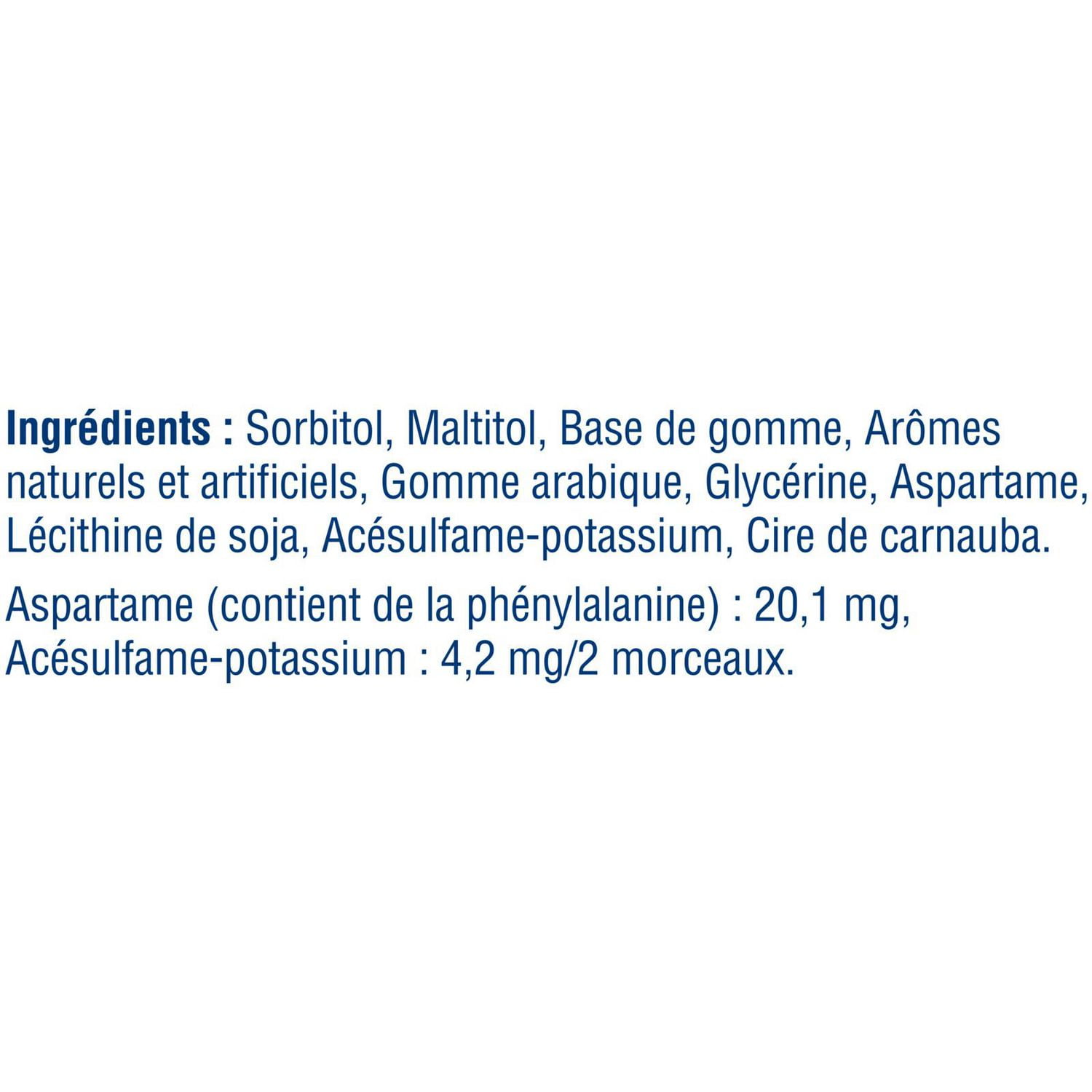 Ingrédients : Sorbitol, Maltitol, Base de gomme, Arômes naturels et artificiels, Gomme arabique, Glycérine, Aspartame, Lécithine de soja, Acésulfame-potassium, Cire de carnauba.

Aspartame (contient de la phénylalanine) : 20,1 mg, Acésulfame-potassium : 4,2 mg/2 morceaux.